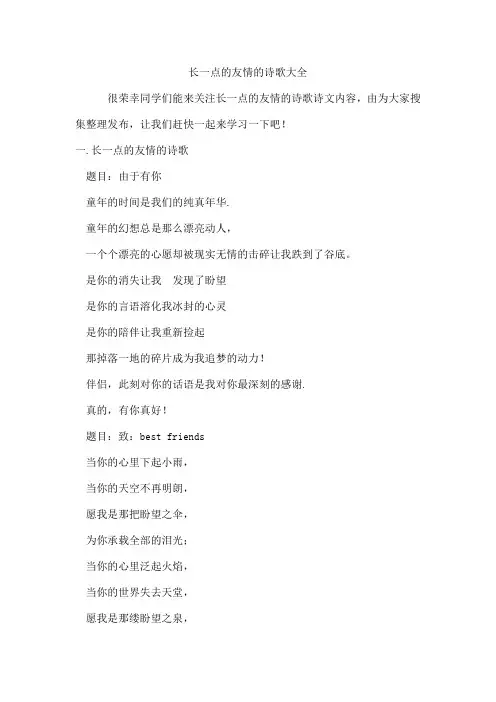 长一点的友情的诗歌大全

很荣幸同学们能来关注长一点的友情的诗歌诗文内容，由为大家搜集整理发布，让我们赶快一起来学习一下吧！

一.长一点的友情的诗歌

题目：由于有你

童年的时间是我们的纯真年华.

童年的幻想总是那么漂亮动人，

一个个漂亮的心愿却被现实无情的击碎让我跌到了谷底。

是你的消失让我　发现了盼望

是你的言语溶化我冰封的心灵

是你的陪伴让我重新捡起

那掉落一地的碎片成为我追梦的动力！

伴侣，此刻对你的话语是我对你最深刻的感谢.

真的，有你真好！

题目：致：best friends

当你的心里下起小雨，

当你的天空不再明朗，

愿我是那把盼望之伞，

为你承载全部的泪光；

当你的心里泛起火焰，

当你的世界失去天堂，

愿我是那缕盼望之泉，